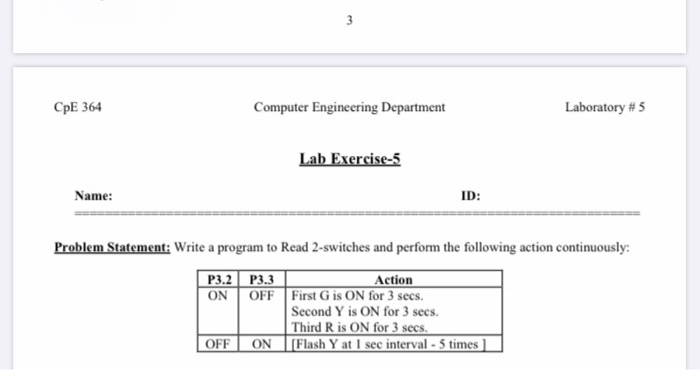 3

CpE 364

Computer Engineering Department

Laboratory # 5

Lab Exercise-5

Name:

ID:

Problem Statement: Write a program to Read 2-switches and perform the following action continuously:

| P3.2 | P3.3 | Action |
|---|---|---|
| ON | OFF | First G is ON for 3 secs. Second Y is ON for 3 secs. Third R is ON for 3 secs. |
| OFF | ON | [Flash Y at 1 sec interval - 5 times ] |